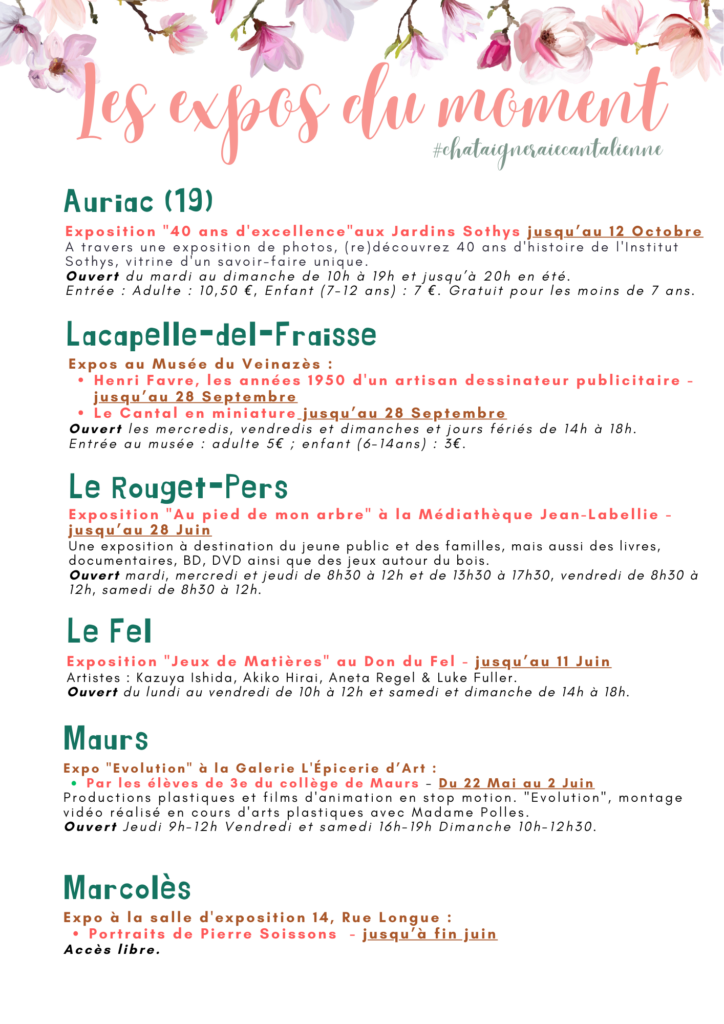 Les expos du moment

#chataigneraiecantalienne

Auriac (19)

Exposition "40 ans d'excellence"aux Jardins Sothys jusqu'au 12 Octobre

A travers une exposition de photos, (re)découvrez 40 ans d'histoire de l'Institut Sothys, vitrine d'un savoir-faire unique.

Ouvert du mardi au dimanche de 10h à 19h et jusqu'à 20h en été.

Entrée : Adulte : 10,50 €, Enfant (7-12 ans) : 7 €. Gratuit pour les moins de 7 ans.

Lacapelle-del-Fraisse

Expos au Musée du Veinazès :

• Henri Favre, les années 1950 d'un artisan dessinateur publicitaire - jusqu'au 28 Septembre

• Le Cantal en miniature jusqu'au 28 Septembre

Ouvert les mercredis, vendredis et dimanches et jours fériés de 14h à 18h.

Entrée au musée : adulte 5€ ; enfant (6-14ans) : 3€.

Le Rouget-Pers

Exposition "Au pied de mon arbre" à la Médiathèque Jean-Labellie - jusqu'au 28 Juin

Une exposition à destination du jeune public et des familles, mais aussi des livres, documentaires, BD, DVD ainsi que des jeux autour du bois.

Ouvert mardi, mercredi et jeudi de 8h30 à 12h et de 13h30 à 17h30, vendredi de 8h30 à 12h, samedi de 8h30 à 12h.

Le Fel

Exposition "Jeux de Matières" au Don du Fel - jusqu'au 11 Juin

Artistes : Kazuya Ishida, Akiko Hirai, Aneta Regel & Luke Fuller.

Ouvert du lundi au vendredi de 10h à 12h et samedi et dimanche de 14h à 18h.

Maurs

Expo "Evolution" à la Galerie L'Épicerie d'Art :

• Par les élèves de 3e du collège de Maurs - Du 22 Mai au 2 Juin

Productions plastiques et films d'animation en stop motion. "Evolution", montage vidéo réalisé en cours d'arts plastiques avec Madame Polles.

Ouvert Jeudi 9h-12h Vendredi et samedi 16h-19h Dimanche 10h-12h30.

Marcolès

Expo à la salle d'exposition 14, Rue Longue :

• Portraits de Pierre Soissons - jusqu'à fin juin

Accès libre.